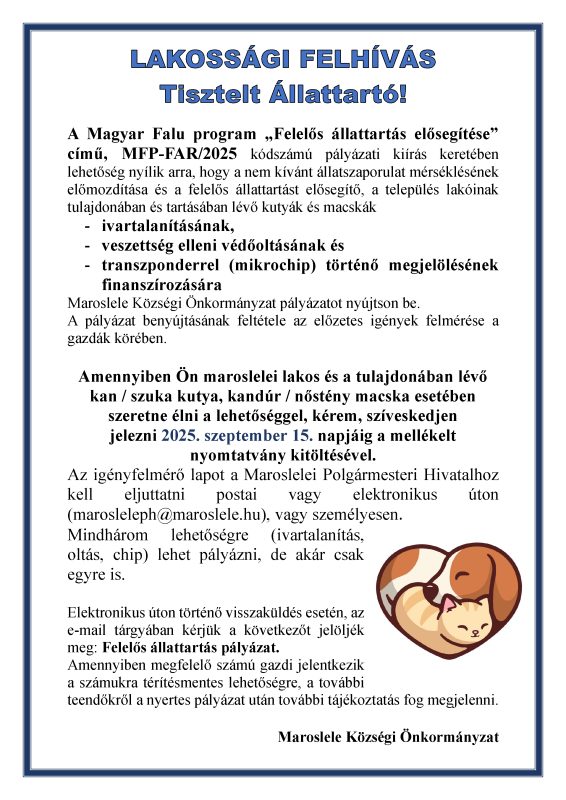 LAKOSSÁGI FELHÍVÁS
Tisztelt Állattartó!

A Magyar Falu program „Felelős állattartás elősegítése” című, MFP-FAR/2025 kódszámú pályázati kiírás keretében lehetőség nyílik arra, hogy a nem kívánt állatszaporulat mérséklésének előmozdítása és a felelős állattartást elősegítő, a település lakóinak tulajdonában és tartásában lévő kutyák és macskák

- ivartalanításának,
- veszettség elleni védőoltásának és
- transzponderrel (mikrochip) történő megjelölésének finanszírozására

Maroslele Községi Önkormányzat pályázatot nyújtson be.
A pályázat benyújtásának feltétele az előzetes igények felmérése a gazdák körében.

Amennyiben Ön maroslelei lakos és a tulajdonában lévő kan / szuka kutya, kandúr / nőstény macska esetében szeretne élni a lehetőséggel, kérem, szíveskedjen jelezni 2025. szeptember 15. napjáig a mellékelt nyomtatvány kitöltésével.

Az igényfelmérő lapot a Maroslelei Polgármesteri Hivatalhoz kell eljuttatni postai vagy elektronikus úton (marosleleph@maroslele.hu), vagy személyesen.
Mindhárom lehetőségre (ivartalanítás, oltás, chip) lehet pályázni, de akár csak egyre is.

Elektronikus úton történő visszaküldés esetén, az e-mail tárgyában kérjük a következőt jelöljék meg: Felelős állattartás pályázat.
Amennyiben megfelelő számú gazdi jelentkezik a számukra térítésmentes lehetőségre, a további teendőkről a nyertes pályázat után további tájékoztatás fog megjelenni.

Maroslele Községi Önkormányzat